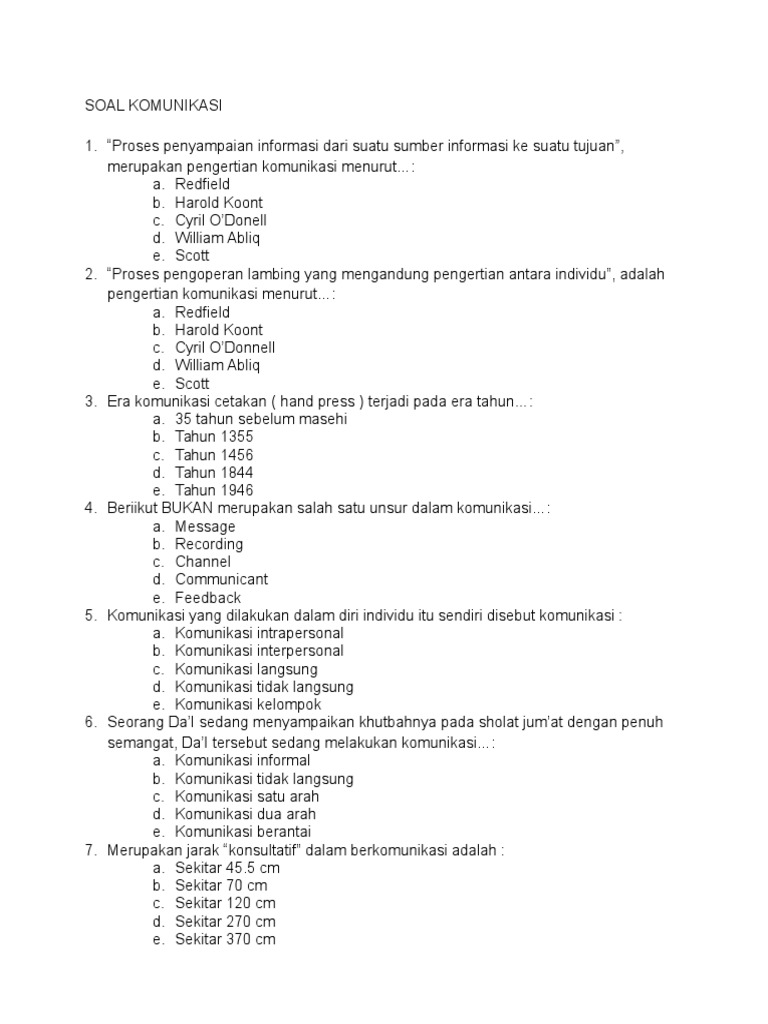 SOAL KOMUNIKASI

1. “Proses penyampaian informasi dari suatu sumber informasi ke suatu tujuan”, merupakan pengertian komunikasi menurut...:
a. Redfield
b. Harold Koont
c. Cyril O’Donell
d. William Abliq
e. Scott
2. “Proses pengoperan lambing yang mengandung pengertian antara individu”, adalah pengertian komunikasi menurut...:
a. Redfield
b. Harold Koont
c. Cyril O’Donnell
d. William Abliq
e. Scott
3. Era komunikasi cetakan ( hand press ) terjadi pada era tahun...:
a. 35 tahun sebelum masehi
b. Tahun 1355
c. Tahun 1456
d. Tahun 1844
e. Tahun 1946
4. Beriikut BUKAN merupakan salah satu unsur dalam komunikasi...:
a. Message
b. Recording
c. Channel
d. Communicant
e. Feedback
5. Komunikasi yang dilakukan dalam diri individu itu sendiri disebut komunikasi :
a. Komunikasi intrapersonal
b. Komunikasi interpersonal
c. Komunikasi langsung
d. Komunikasi tidak langsung
e. Komunikasi kelompok
6. Seorang Da’I sedang menyampaikan khutbahnya pada sholat jum’at dengan penuh semangat, Da’I tersebut sedang melakukan komunikasi...:
a. Komunikasi informal
b. Komunikasi tidak langsung
c. Komunikasi satu arah
d. Komunikasi dua arah
e. Komunikasi berantai
7. Merupakan jarak “konsultatif” dalam berkomunikasi adalah :
a. Sekitar 45.5 cm
b. Sekitar 70 cm
c. Sekitar 120 cm
d. Sekitar 270 cm
e. Sekitar 370 cm